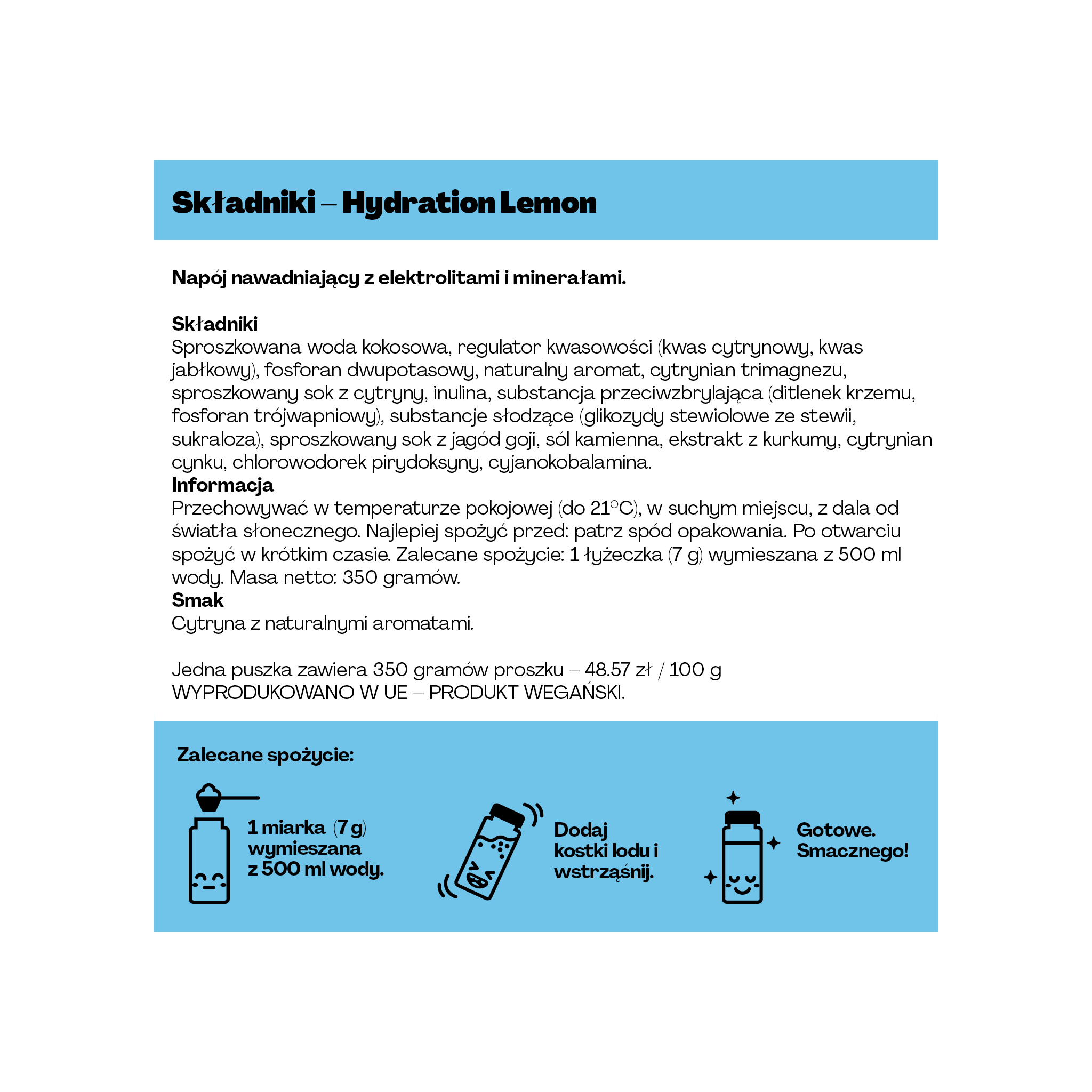 Składniki – Hydration Lemon

Napój nawadniający z elektrolitami i minerałami.

Składniki
Sproszkowana woda kokosowa, regulator kwasowości (kwas cytrynowy, kwas jabłkowy), fosforan dwupotasowy, naturalny aromat, cytrynian trimagnezu, sproszkowany sok z cytryny, inulina, substancja przeciwzbrylająca (ditlenek krzemu, fosforan trójwapniowy), substancje słodzące (glikozydy stewiolowe ze stewii, sukraloza), sproszkowany sok z jagód goji, sól kamienna, ekstrakt z kurkumy, cytrynian cynku, chlorowodorek pirydoksyny, cyjanokobalamina.
Informacja
Przechowywać w temperaturze pokojowej (do 21°C), w suchym miejscu, z dala od światła słonecznego. Najlepiej spożyć przed: patrz spód opakowania. Po otwarciu spożyć w krótkim czasie. Zalecane spożycie: 1 łyżeczka (7 g) wymieszana z 500 ml wody. Masa netto: 350 gramów.
Smak
Cytryna z naturalnymi aromatami.

Jedna puszka zawiera 350 gramów proszku – 48.57 zł / 100 g
WYPRODUKOWANO W UE – PRODUKT WEGAŃSKI.

Zalecane spożycie:

1 miarka (7 g)
wymieszana
z 500 ml wody.

Dodaj
kostki lodu i
wstrząśnij.

Gotowe.
Smacznego!